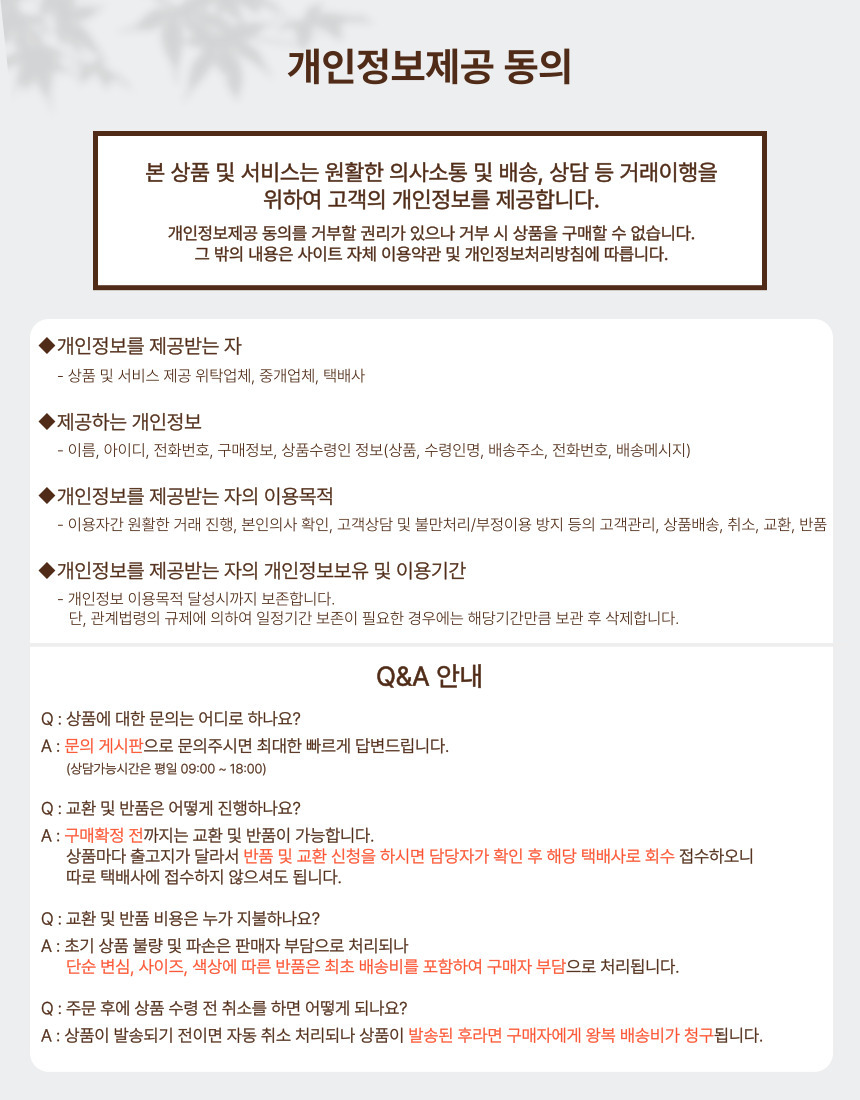 개인정보제공 동의

본 상품 및 서비스는 원활한 의사소통 및 배송, 상담 등 거래이행을 위하여 고객의 개인정보를 제공합니다.

개인정보제공 동의를 거부할 권리가 있으나 거부 시 상품을 구매할 수 없습니다.
그 밖의 내용은 사이트 자체 이용약관 및 개인정보처리방침에 따릅니다.

◆개인정보를 제공받는 자
- 상품 및 서비스 제공 위탁업체, 중개업체, 택배사

◆제공하는 개인정보
- 이름, 아이디, 전화번호, 구매정보, 상품수령인 정보(상품, 수령인명, 배송주소, 전화번호, 배송메시지)

◆개인정보를 제공받는 자의 이용목적
- 이용자간 원활한 거래 진행, 본인의사 확인, 고객상담 및 불만처리/부정이용 방지 등의 고객관리, 상품배송, 취소, 교환, 반품

◆개인정보를 제공받는 자의 개인정보보유 및 이용기간
- 개인정보 이용목적 달성시까지 보존합니다.
단, 관계법령의 규제에 의하여 일정기간 보존이 필요한 경우에는 해당기간만큼 보관 후 삭제합니다.

Q&A 안내

Q : 상품에 대한 문의는 어디로 하나요?
A : 문의 게시판으로 문의주시면 최대한 빠르게 답변드립니다.
(상담가능시간은 평일 09:00 ~ 18:00)

Q : 교환 및 반품은 어떻게 진행하나요?
A : 구매확정 전까지는 교환 및 반품이 가능합니다.
상품마다 출고지가 달라서 반품 및 교환 신청을 하시면 담당자가 확인 후 해당 택배사로 회수 접수하오니 따로 택배사에 접수하지 않으셔도 됩니다.

Q : 교환 및 반품 비용은 누가 지불하나요?
A : 초기 상품 불량 및 파손은 판매자 부담으로 처리되나
단순 변심, 사이즈, 색상에 따른 반품은 최초 배송비를 포함하여 구매자 부담으로 처리됩니다.

Q : 주문 후에 상품 수령 전 취소를 하면 어떻게 되나요?
A : 상품이 발송되기 전이면 자동 취소 처리되나 상품이 발송된 후라면 구매자에게 왕복 배송비가 청구됩니다.